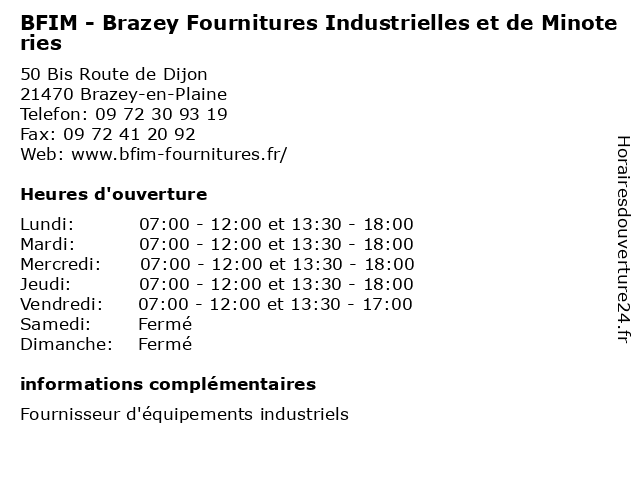 BFIM - Brazey Fournitures Industrielles et de Minoteries

50 Bis Route de Dijon
21470 Brazey-en-Plaine
Telefon: 09 72 30 93 19
Fax: 09 72 41 20 92
Web: www.bfim-fournitures.fr/

Heures d'ouverture

Lundi: 07:00 - 12:00 et 13:30 - 18:00
Mardi: 07:00 - 12:00 et 13:30 - 18:00
Mercredi: 07:00 - 12:00 et 13:30 - 18:00
Jeudi: 07:00 - 12:00 et 13:30 - 18:00
Vendredi: 07:00 - 12:00 et 13:30 - 17:00
Samedi: Fermé
Dimanche: Fermé

informations complémentaires

Fournisseur d'équipements industriels

Horairesdouverture24.fr